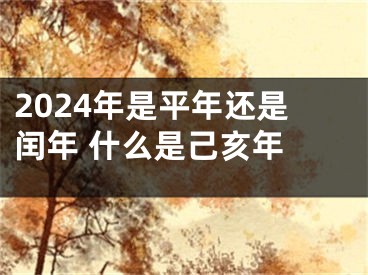 2024年是平年还是闰年 什么是己亥年